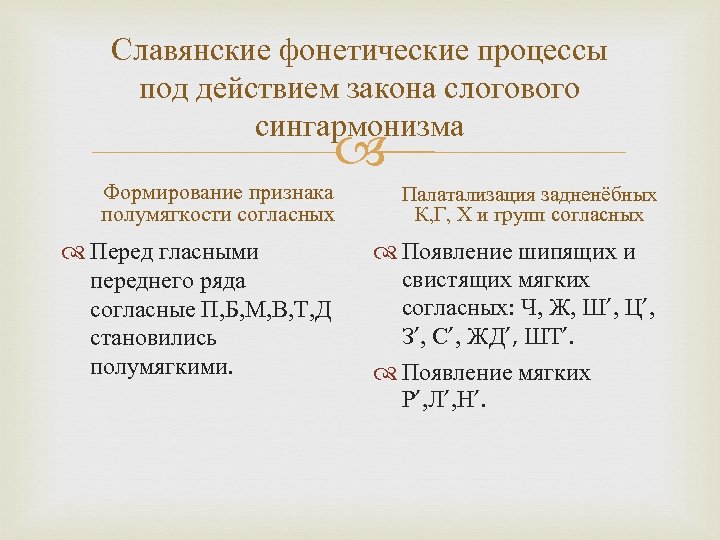 Славянские фонетические процессы под действием закона слогового сингармонизма

Формирование признака полумягкости согласных

Перед гласными переднего ряда согласные П,Б,М,В,Т,Д становились полумягкими.

Палатализация задненёбных К,Г, Х и групп согласных

Появление шипящих и свистящих мягких согласных: Ч, Ж, Ш′, Ц′, З′, С′, ЖД′, ШТ′.

Появление мягких Р′,Л′,Н′.